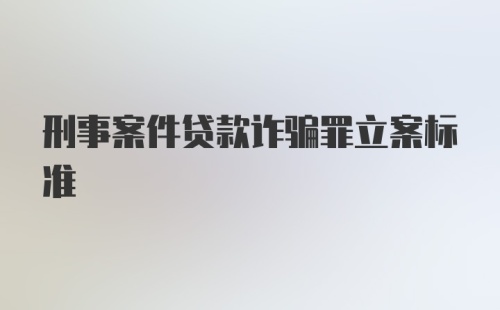 刑事案件贷款诈骗罪立案标准